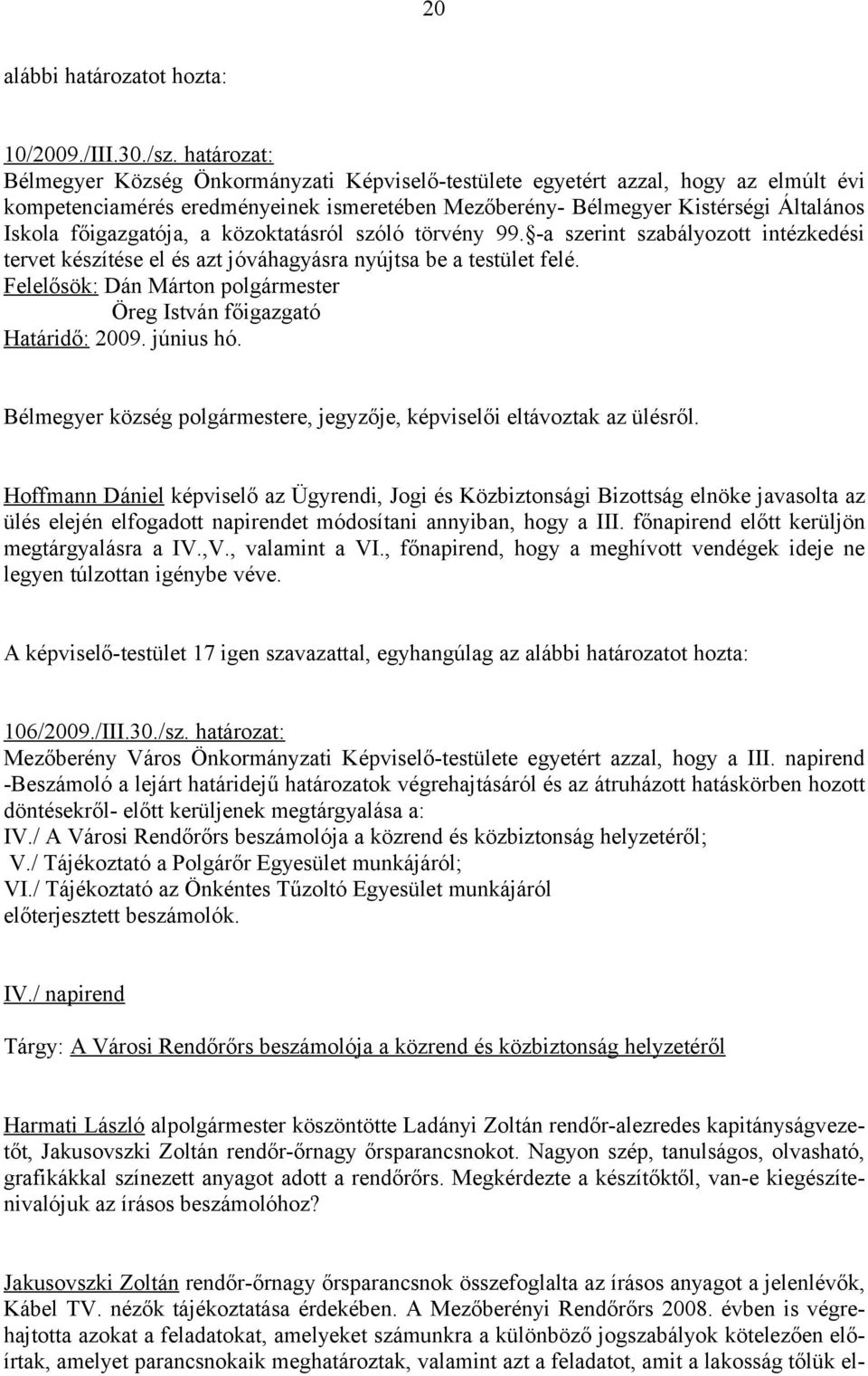 20

alábbi határozatot hozta:

10/2009./III.30./sz. határozat:
Bélmegyer Község Önkormányzati Képviselő-testülete egyetért azzal, hogy az elmúlt évi kompetenciamérés eredményeinek ismeretében Mezőberény- Bélmegyer Kistérségi Általános Iskola főigazgatója, a közoktatásról szóló törvény 99.§-a szerint szabályozott intézkedési tervet készítése el és azt jóváhagyásra nyújtsa be a testület felé.
Felelősök: Dán Márton polgármester
Öreg István főigazgató
Határidő: 2009. június hó.

Bélmegyer község polgármestere, jegyzője, képviselői eltávoztak az ülésről.

Hoffmann Dániel képviselő az Ügyrendi, Jogi és Közbiztonsági Bizottság elnöke javasolta az ülés elején elfogadott napirendet módosítani annyiban, hogy a III. főnapirend előtt kerüljön megtárgyalásra a IV.,V., valamint a VI., főnapirend, hogy a meghívott vendégek ideje ne legyen túlzottan igénybe véve.

A képviselő-testület 17 igen szavazattal, egyhangúlag az alábbi határozatot hozta:

106/2009./III.30./sz. határozat:
Mezőberény Város Önkormányzati Képviselő-testülete egyetért azzal, hogy a III. napirend -Beszámoló a lejárt határidejű határozatok végrehajtásáról és az átruházott hatáskörben hozott döntésekről- előtt kerüljenek megtárgyalása a:
IV./ A Városi Rendőrőrs beszámolója a közrend és közbiztonság helyzetéről;
V./ Tájékoztató a Polgárőr Egyesület munkájáról;
VI./ Tájékoztató az Önkéntes Tűzoltó Egyesület munkájáról
előterjesztett beszámolók.

IV./ napirend

Tárgy: A Városi Rendőrőrs beszámolója a közrend és közbiztonság helyzetéről

Harmati László alpolgármester köszöntötte Ladányi Zoltán rendőr-alezredes kapitányságvezetőt, Jakusovszki Zoltán rendőr-őrnagy őrsparancsnokot. Nagyon szép, tanulságos, olvasható, grafikákkal színezett anyagot adott a rendőrőrs. Megkérdezte a készítőktől, van-e kiegészítenivalójuk az írásos beszámolóhoz?

Jakusovszki Zoltán rendőr-őrnagy őrsparancsnok összefoglalta az írásos anyagot a jelenlévők, Kábel TV. nézők tájékoztatása érdekében. A Mezőberényi Rendőrőrs 2008. évben is végrehajtotta azokat a feladatokat, amelyeket számunkra a különböző jogszabályok kötelezően előírtak, amelyet parancsnokaik meghatároztak, valamint azt a feladatot, amit a lakosság tőlük el-